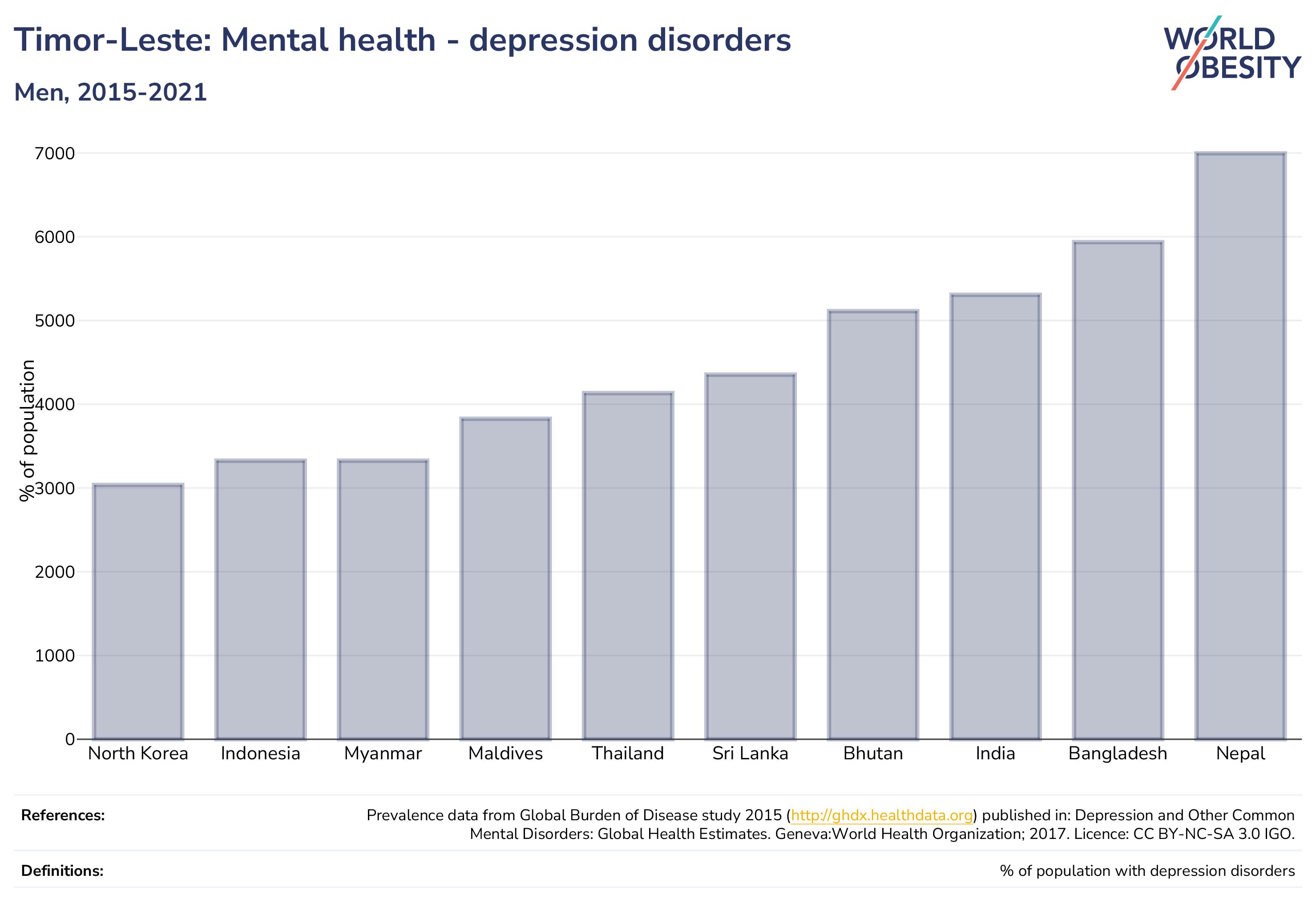 Timor-Leste: Mental health - depression disorders

Men, 2015-2021

WORLD OBESITY

% of population

7000
6000
5000
4000
3000
2000
1000
0

North Korea
Indonesia
Myanmar
Maldives
Thailand
Sri Lanka
Bhutan
India
Bangladesh
Nepal

References: Prevalence data from Global Burden of Disease study 2015 (http://ghdx.healthdata.org) published in: Depression and Other Common Mental Disorders: Global Health Estimates. Geneva:World Health Organization; 2017. Licence: CC BY-NC-SA 3.0 IGO.

Definitions: % of population with depression disorders